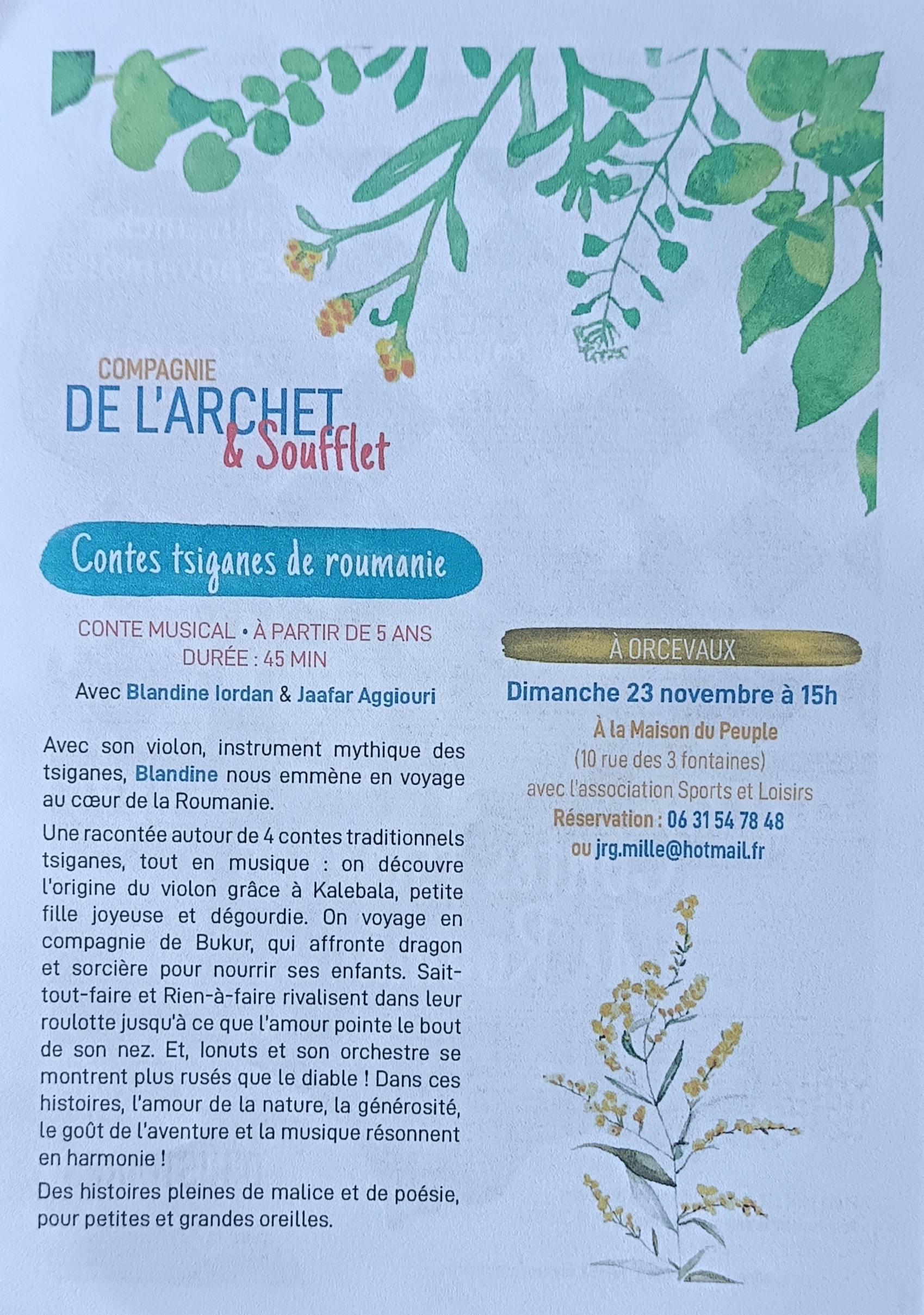 COMPAGNIE
DE L'ARCHET
& Soufflet

Contes tsiganes de roumanie

CONTE MUSICAL • À PARTIR DE 5 ANS
DURÉE : 45 MIN

Avec Blandine Iordan & Jaafar Aggiouri

Avec son violon, instrument mythique des tsiganes, Blandine nous emmène en voyage au cœur de la Roumanie.

Une racontée autour de 4 contes traditionnels tsiganes, tout en musique : on découvre l'origine du violon grâce à Kalebala, petite fille joyeuse et dégourdie. On voyage en compagnie de Bukur, qui affronte dragon et sorcière pour nourrir ses enfants. Sait-tout-faire et Rien-à-faire rivalisent dans leur roulotte jusqu'à ce que l'amour pointe le bout de son nez. Et, Ionuts et son orchestre se montrent plus rusés que le diable ! Dans ces histoires, l'amour de la nature, la générosité, le goût de l'aventure et la musique résonnent en harmonie !

Des histoires pleines de malice et de poésie, pour petites et grandes oreilles.

À ORCEVAUX

Dimanche 23 novembre à 15h

À la Maison du Peuple
(10 rue des 3 fontaines)
avec l'association Sports et Loisirs
Réservation : 06 31 54 78 48
ou jrg.mille@hotmail.fr